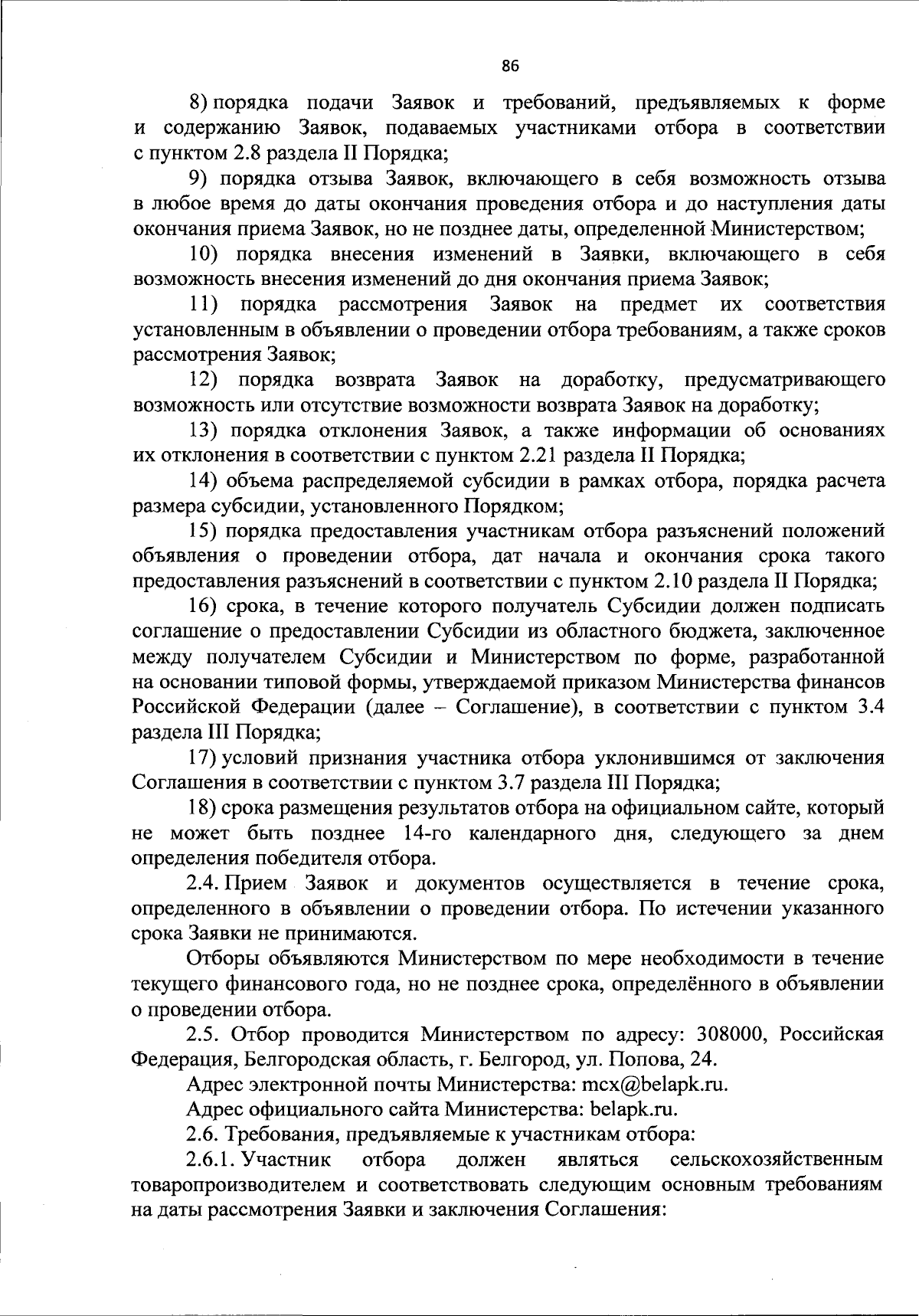 86

8) порядка подачи Заявок и требований, предъявляемых к форме и содержанию Заявок, подаваемых участниками отбора в соответствии с пунктом 2.8 раздела II Порядка;

9) порядка отзыва Заявок, включающего в себя возможность отзыва в любое время до даты окончания проведения отбора и до наступления даты окончания приема Заявок, но не позднее даты, определенной Министерством;

10) порядка внесения изменений в Заявки, включающего в себя возможность внесения изменений до дня окончания приема Заявок;

11) порядка рассмотрения Заявок на предмет их соответствия установленным в объявлении о проведении отбора требованиям, а также сроков рассмотрения Заявок;

12) порядка возврата Заявок на доработку, предусматривающего возможность или отсутствие возможности возврата Заявок на доработку;

13) порядка отклонения Заявок, а также информации об основаниях их отклонения в соответствии с пунктом 2.21 раздела II Порядка;

14) объема распределяемой субсидии в рамках отбора, порядка расчета размера субсидии, установленного Порядком;

15) порядка предоставления участникам отбора разъяснений положений объявления о проведении отбора, дат начала и окончания срока такого предоставления разъяснений в соответствии с пунктом 2.10 раздела II Порядка;

16) срока, в течение которого получатель Субсидии должен подписать соглашение о предоставлении Субсидии из областного бюджета, заключенное между получателем Субсидии и Министерством по форме, разработанной на основании типовой формы, утверждаемой приказом Министерства финансов Российской Федерации (далее – Соглашение), в соответствии с пунктом 3.4 раздела III Порядка;

17) условий признания участника отбора уклонившимся от заключения Соглашения в соответствии с пунктом 3.7 раздела III Порядка;

18) срока размещения результатов отбора на официальном сайте, который не может быть позднее 14-го календарного дня, следующего за днем определения победителя отбора.

2.4. Прием Заявок и документов осуществляется в течение срока, определенного в объявлении о проведении отбора. По истечении указанного срока Заявки не принимаются.

Отборы объявляются Министерством по мере необходимости в течение текущего финансового года, но не позднее срока, определённого в объявлении о проведении отбора.

2.5. Отбор проводится Министерством по адресу: 308000, Российская Федерация, Белгородская область, г. Белгород, ул. Попова, 24.

Адрес электронной почты Министерства: mcx@belapk.ru.

Адрес официального сайта Министерства: belapk.ru.

2.6. Требования, предъявляемые к участникам отбора:

2.6.1. Участник отбора должен являться сельскохозяйственным товаропроизводителем и соответствовать следующим основным требованиям на даты рассмотрения Заявки и заключения Соглашения: